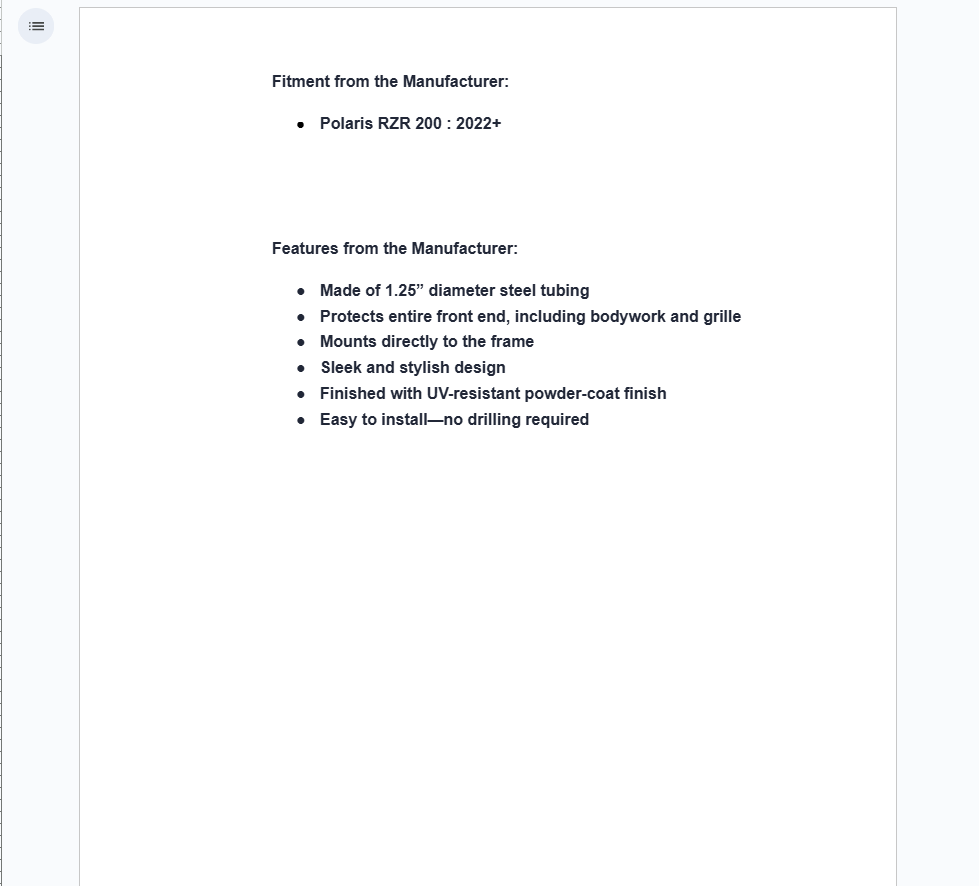 Fitment from the Manufacturer:

- Polaris RZR 200 : 2022+

Features from the Manufacturer:

- Made of 1.25” diameter steel tubing
- Protects entire front end, including bodywork and grille
- Mounts directly to the frame
- Sleek and stylish design
- Finished with UV-resistant powder-coat finish
- Easy to install—no drilling required